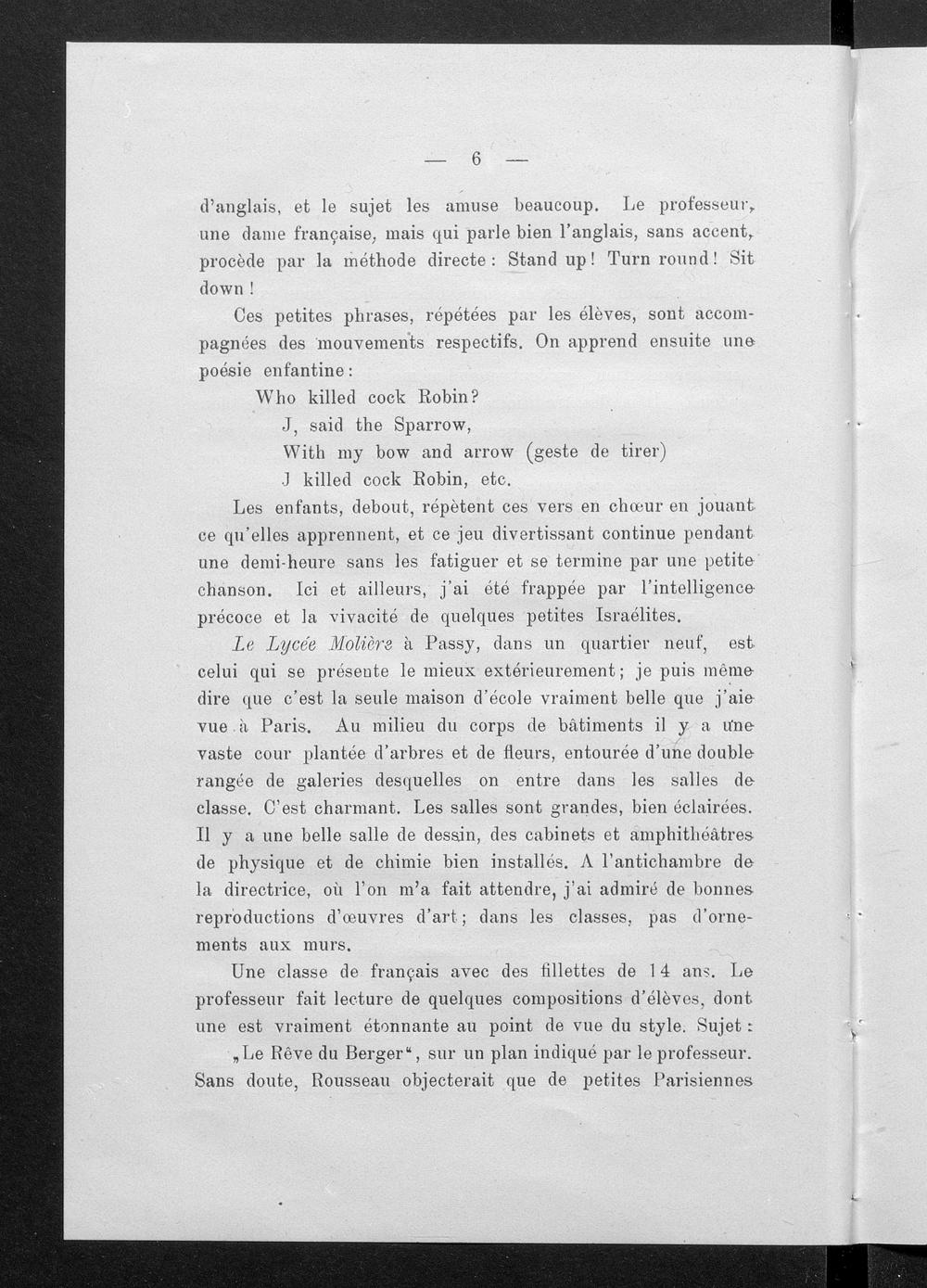 — 6 —

d'anglais, et le sujet les amuse beaucoup. Le professeur, une dame française, mais qui parle bien l'anglais, sans accent, procède par la méthode directe : Stand up ! Turn round ! Sit down !

Ces petites phrases, répétées par les élèves, sont accompagnées des mouvements respectifs. On apprend ensuite une poésie enfantine :

Who killed cock Robin?
J, said the Sparrow,
With my bow and arrow (geste de tirer)
J killed cock Robin, etc.

Les enfants, debout, répètent ces vers en chœur en jouant ce qu'elles apprennent, et ce jeu divertissant continue pendant une demi-heure sans les fatiguer et se termine par une petite chanson. Ici et ailleurs, j'ai été frappée par l'intelligence précoce et la vivacité de quelques petites Israélites.

Le Lycée Molière à Passy, dans un quartier neuf, est celui qui se présente le mieux extérieurement ; je puis même dire que c'est la seule maison d'école vraiment belle que j'aie vue à Paris. Au milieu du corps de bâtiments il y a une vaste cour plantée d'arbres et de fleurs, entourée d'une double rangée de galeries desquelles on entre dans les salles de classe. C'est charmant. Les salles sont grandes, bien éclairées. Il y a une belle salle de dessin, des cabinets et amphithéâtres de physique et de chimie bien installés. A l'antichambre de la directrice, où l'on m'a fait attendre, j'ai admiré de bonnes reproductions d'œuvres d'art ; dans les classes, pas d'ornements aux murs.

Une classe de français avec des fillettes de 14 ans. Le professeur fait lecture de quelques compositions d'élèves, dont une est vraiment étonnante au point de vue du style. Sujet : „Le Rêve du Berger“, sur un plan indiqué par le professeur. Sans doute, Rousseau objecterait que de petites Parisiennes